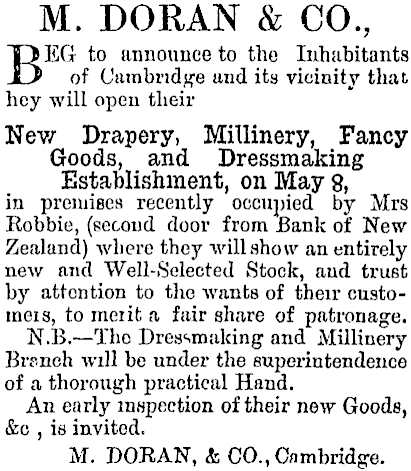 M. DORAN & CO.,

BEG to announce to the Inhabitants of Cambridge and its vicinity that hey will open their

New Drapery, Millinery, Fancy Goods, and Dressmaking Establishment, on May 8,

in premises recently occupied by Mrs Robbie, (second door from Bank of New Zealand) where they will show an entirely new and Well-Selected Stock, and trust by attention to the wants of their customers, to merit a fair share of patronage.

N.B.—The Dressmaking and Millinery Branch will be under the superintendence of a thorough practical Hand.

An early inspection of their new Goods, &c , is invited.

M. DORAN, & CO., Cambridge.